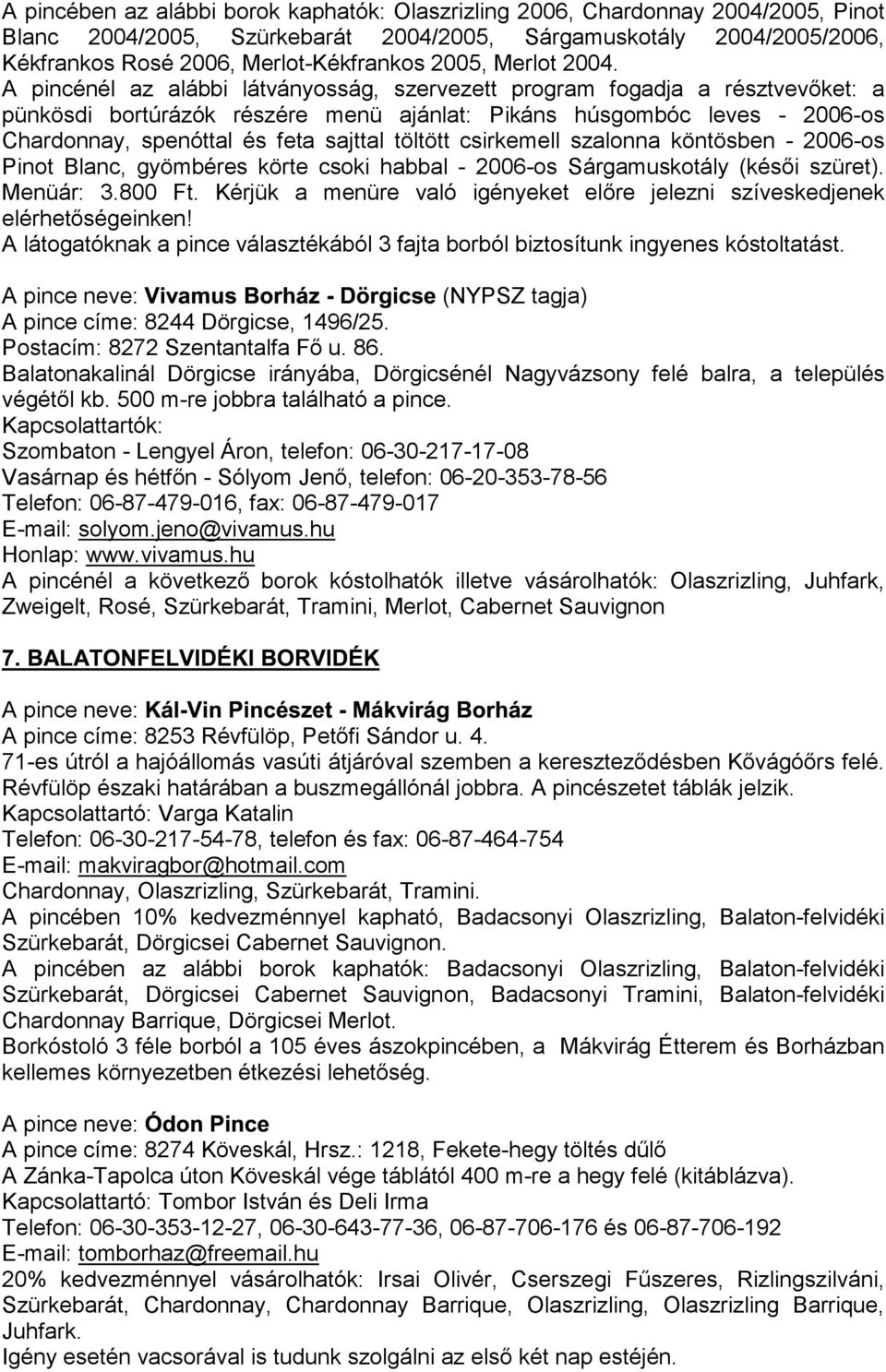 A pincében az alábbi borok kaphatók: Olaszrizling 2006, Chardonnay 2004/2005, Pinot Blanc 2004/2005, Szürkebarát 2004/2005, Sárgamuskotály 2004/2005/2006, Kékfrankos Rosé 2006, Merlot-Kékfrankos 2005, Merlot 2004.
A pincénél az alábbi látványosság, szervezett program fogadja a résztvevőket: a pünkösdi bortúrázók részére menü ajánlat: Pikáns húsgombóc leves - 2006-os Chardonnay, spenóttal és feta sajttal töltött csirkemell szalonna köntösben - 2006-os Pinot Blanc, gyömbéres körte csoki habbal - 2006-os Sárgamuskotály (késői szüret). Menüár: 3.800 Ft. Kérjük a menüre való igényeket előre jelezni szíveskedjenek elérhetőségeinken!
A látogatóknak a pince választékából 3 fajta borból biztosítunk ingyenes kóstoltatást.

A pince neve: Vivamus Borház - Dörgicse (NYPSZ tagja)
A pince címe: 8244 Dörgicse, 1496/25.
Postacím: 8272 Szentantalfa Fő u. 86.
Balatonakalinál Dörgicse irányába, Dörgicsénél Nagyvázsony felé balra, a település végétől kb. 500 m-re jobbra található a pince.
Kapcsolattartók:
Szombaton - Lengyel Áron, telefon: 06-30-217-17-08
Vasárnap és hétfőn - Sólyom Jenő, telefon: 06-20-353-78-56
Telefon: 06-87-479-016, fax: 06-87-479-017
E-mail: solyom.jeno@vivamus.hu
Honlap: www.vivamus.hu
A pincénél a következő borok kóstolhatók illetve vásárolhatók: Olaszrizling, Juhfark, Zweigelt, Rosé, Szürkebarát, Tramini, Merlot, Cabernet Sauvignon

7. BALATONFELVIDÉKI BORVIDÉK

A pince neve: Kál-Vin Pincészet - Mákvirág Borház
A pince címe: 8253 Révfülöp, Petőfi Sándor u. 4.
71-es útról a hajóállomás vasúti átjáróval szemben a kereszteződésben Kővágóőrs felé. Révfülöp északi határában a buszmegállónál jobbra. A pincészetet táblák jelzik.
Kapcsolattartó: Varga Katalin
Telefon: 06-30-217-54-78, telefon és fax: 06-87-464-754
E-mail: makviragbor@hotmail.com
Chardonnay, Olaszrizling, Szürkebarát, Tramini.
A pincében 10% kedvezménnyel kapható, Badacsonyi Olaszrizling, Balaton-felvidéki Szürkebarát, Dörgicsei Cabernet Sauvignon.
A pincében az alábbi borok kaphatók: Badacsonyi Olaszrizling, Balaton-felvidéki Szürkebarát, Dörgicsei Cabernet Sauvignon, Badacsonyi Tramini, Balaton-felvidéki Chardonnay Barrique, Dörgicsei Merlot.
Borkóstoló 3 féle borból a 105 éves ászokpincében, a Mákvirág Étterem és Borházban kellemes környezetben étkezési lehetőség.

A pince neve: Ódon Pince
A pince címe: 8274 Köveskál, Hrsz.: 1218, Fekete-hegy töltés dűlő
A Zánka-Tapolca úton Köveskál vége táblától 400 m-re a hegy felé (kitáblázva).
Kapcsolattartó: Tombor István és Deli Irma
Telefon: 06-30-353-12-27, 06-30-643-77-36, 06-87-706-176 és 06-87-706-192
E-mail: tomborhaz@freemail.hu
20% kedvezménnyel vásárolhatók: Irsai Olivér, Cserszegi Fűszeres, Rizlingszilváni, Szürkebarát, Chardonnay, Chardonnay Barrique, Olaszrizling, Olaszrizling Barrique, Juhfark.
Igény esetén vacsorával is tudunk szolgálni az első két nap estéjén.